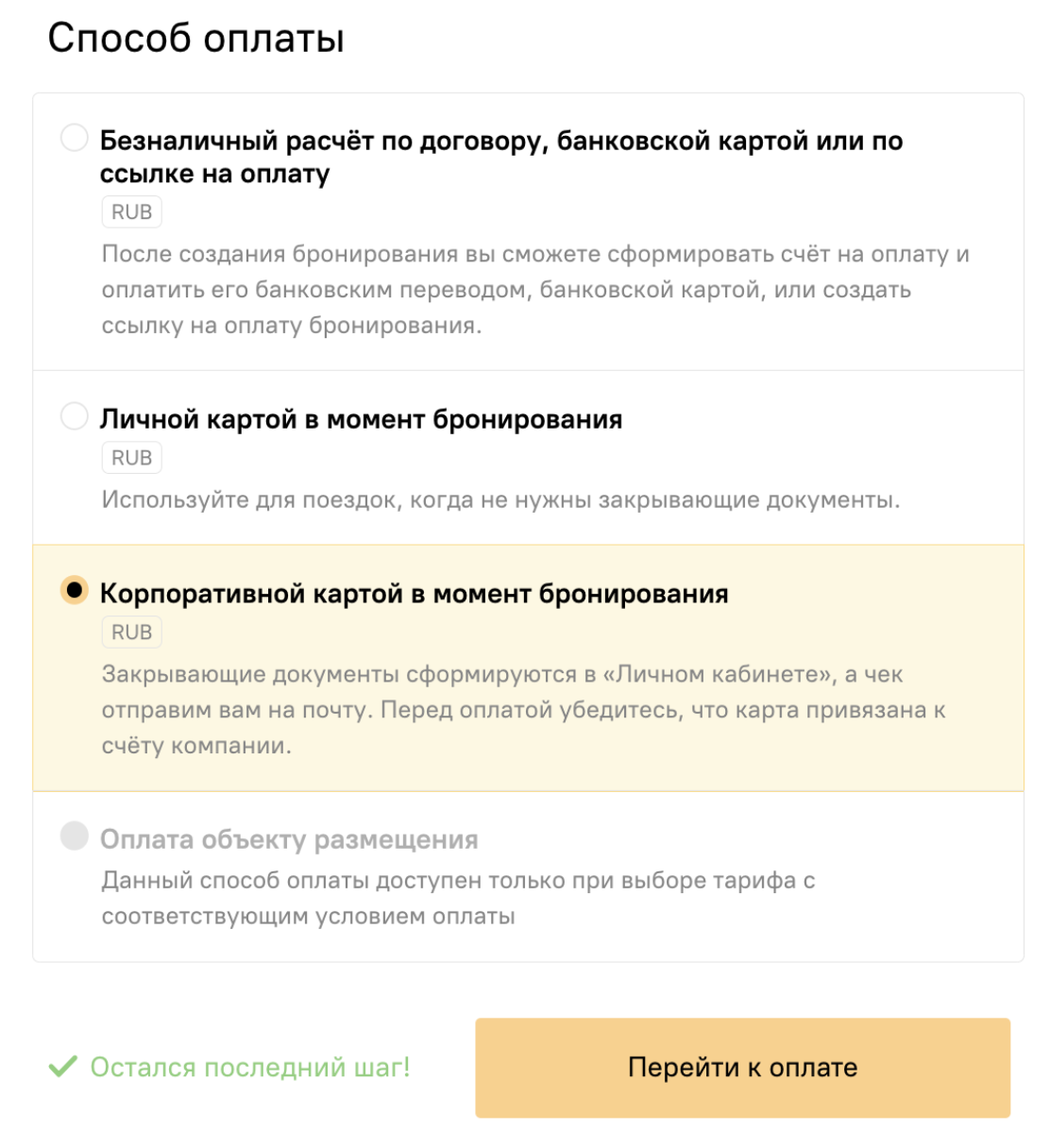 Способ оплаты

Безналичный расчёт по договору, банковской картой или по ссылке на оплату

RUB

После создания бронирования вы сможете сформировать счёт на оплату и оплатить его банковским переводом, банковской картой, или создать ссылку на оплату бронирования.

Личной картой в момент бронирования

RUB

Используйте для поездок, когда не нужны закрывающие документы.

Корпоративной картой в момент бронирования

RUB

Закрывающие документы сформируются в «Личном кабинете», а чек отправим вам на почту. Перед оплатой убедитесь, что карта привязана к счёту компании.

Оплата объекту размещения

Данный способ оплаты доступен только при выборе тарифа с соответствующим условием оплаты

Остался последний шаг!

Перейти к оплате